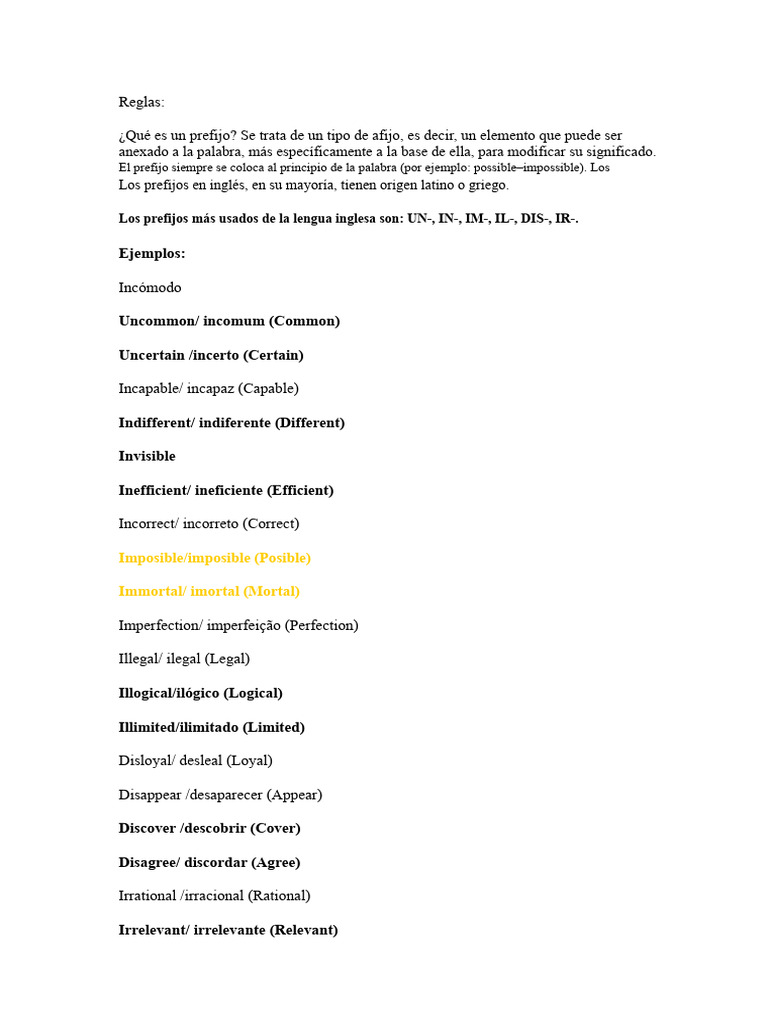 Reglas:

¿Qué es un prefijo? Se trata de un tipo de afijo, es decir, un elemento que puede ser anexado a la palabra, más específicamente a la base de ella, para modificar su significado. El prefijo siempre se coloca al principio de la palabra (por ejemplo: possible–impossible). Los Los prefijos en inglés, en su mayoría, tienen origen latino o griego.

Los prefijos más usados de la lengua inglesa son: UN-, IN-, IM-, IL-, DIS-, IR-.

Ejemplos:

Incómodo

Uncommon/ incomum (Common)

Uncertain /incerto (Certain)

Incapable/ incapaz (Capable)

Indifferent/ indiferente (Different)

Invisible

Inefficient/ ineficiente (Efficient)

Incorrect/ incorreto (Correct)

Imposible/imposible (Posible)

Immortal/ imortal (Mortal)

Imperfection/ imperfeição (Perfection)

Illegal/ ilegal (Legal)

Illogical/ilógico (Logical)

Illimited/ilimitado (Limited)

Disloyal/ desleal (Loyal)

Disappear /desaparecer (Appear)

Discover /descobrir (Cover)

Disagree/ discordar (Agree)

Irrational /irracional (Rational)

Irrelevant/ irrelevante (Relevant)